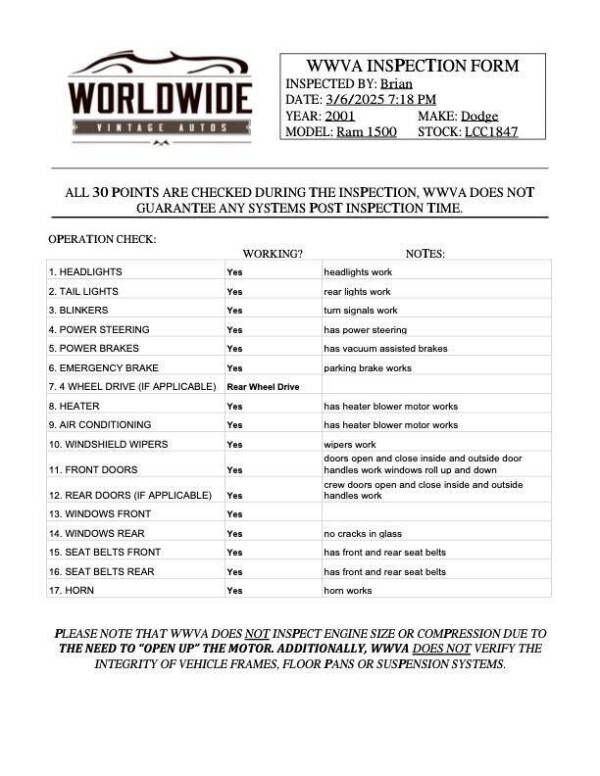 WORLDWIDE
VINTAGE AUTOS

WWVA INSPECTION FORM
INSPECTED BY: Brian
DATE: 3/6/2025 7:18 PM
YEAR: 2001 MAKE: Dodge
MODEL: Ram 1500 STOCK: LCC1847

ALL 30 POINTS ARE CHECKED DURING THE INSPECTION, WWVA DOES NOT GUARANTEE ANY SYSTEMS POST INSPECTION TIME.

OPERATION CHECK:

| | WORKING? | NOTES: |
|---|---|---|
| 1. HEADLIGHTS | Yes | headlights work |
| 2. TAIL LIGHTS | Yes | rear lights work |
| 3. BLINKERS | Yes | turn signals work |
| 4. POWER STEERING | Yes | has power steering |
| 5. POWER BRAKES | Yes | has vacuum assisted brakes |
| 6. EMERGENCY BRAKE | Yes | parking brake works |
| 7. 4 WHEEL DRIVE (IF APPLICABLE) | Rear Wheel Drive | |
| 8. HEATER | Yes | has heater blower motor works |
| 9. AIR CONDITIONING | Yes | has heater blower motor works |
| 10. WINDSHIELD WIPERS | Yes | wipers work |
| 11. FRONT DOORS | Yes | doors open and close inside and outside door handles work windows roll up and down |
| 12. REAR DOORS (IF APPLICABLE) | Yes | crew doors open and close inside and outside handles work |
| 13. WINDOWS FRONT | Yes | |
| 14. WINDOWS REAR | Yes | no cracks in glass |
| 15. SEAT BELTS FRONT | Yes | has front and rear seat belts |
| 16. SEAT BELTS REAR | Yes | has front and rear seat belts |
| 17. HORN | Yes | horn works |

PLEASE NOTE THAT WWVA DOES NOT INSPECT ENGINE SIZE OR COMPRESSION DUE TO THE NEED TO "OPEN UP" THE MOTOR. ADDITIONALLY, WWVA DOES NOT VERIFY THE INTEGRITY OF VEHICLE FRAMES, FLOOR PANS OR SUSPENSION SYSTEMS.